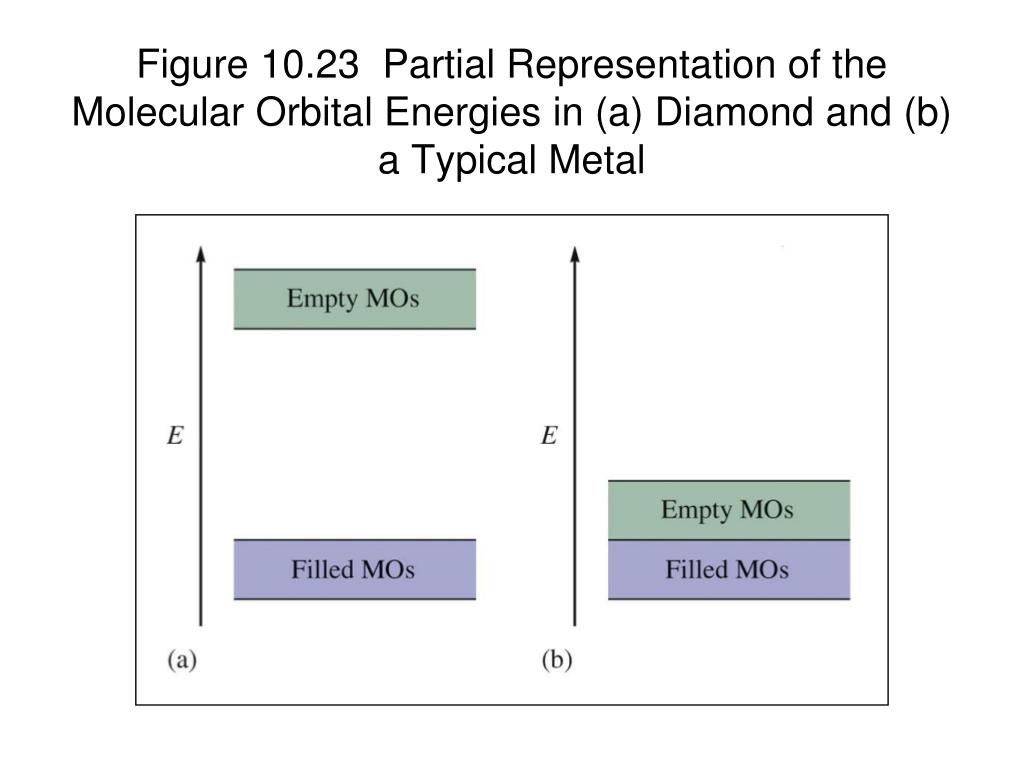 Figure 10.23 Partial Representation of the Molecular Orbital Energies in (a) Diamond and (b) a Typical Metal

Empty MOs

$E$

Filled MOs

(a)

$E$

Empty MOs

Filled MOs

(b)